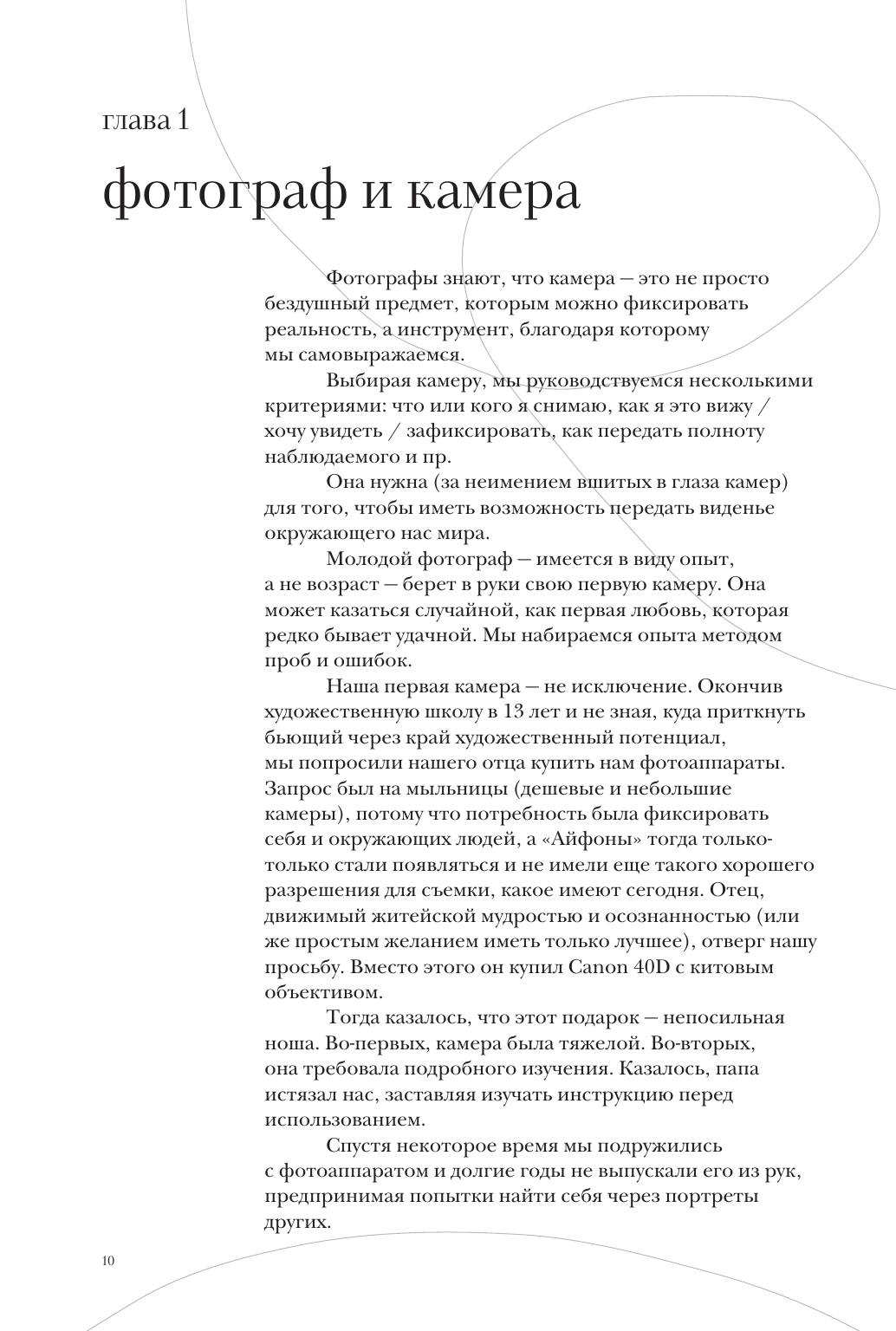 глава 1

фотограф и камера

Фотографы знают, что камера — это не просто бездушный предмет, которым можно фиксировать реальность, а инструмент, благодаря которому мы самовыражаемся.

Выбирая камеру, мы руководствуемся несколькими критериями: что или кого я снимаю, как я это вижу / хочу увидеть / зафиксировать, как передать полноту наблюдаемого и пр.

Она нужна (за неимением вшитых в глаза камер) для того, чтобы иметь возможность передать виденье окружающего нас мира.

Молодой фотограф — имеется в виду опыт, а не возраст — берет в руки свою первую камеру. Она может казаться случайной, как первая любовь, которая редко бывает удачной. Мы набираемся опыта методом проб и ошибок.

Наша первая камера — не исключение. Окончив художественную школу в 13 лет и не зная, куда приткнуть бьющий через край художественный потенциал, мы попросили нашего отца купить нам фотоаппараты. Запрос был на мыльницы (дешевые и небольшие камеры), потому что потребность была фиксировать себя и окружающих людей, а «Айфоны» тогда только-только стали появляться и не имели еще такого хорошего разрешения для съемки, какое имеют сегодня. Отец, движимый житейской мудростью и осознанностью (или же простым желанием иметь только лучшее), отверг нашу просьбу. Вместо этого он купил Canon 40D с китовым объективом.

Тогда казалось, что этот подарок — непосильная ноша. Во-первых, камера была тяжелой. Во-вторых, она требовала подробного изучения. Казалось, папа истязал нас, заставляя изучать инструкцию перед использованием.

Спустя некоторое время мы подружились с фотоаппаратом и долгие годы не выпускали его из рук, предпринимая попытки найти себя через портреты других.

10